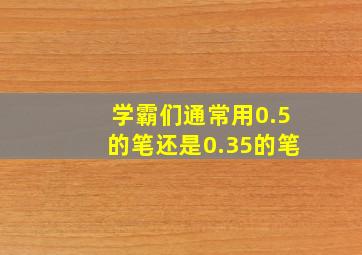 学霸们通常用0.5的笔还是0.35的笔